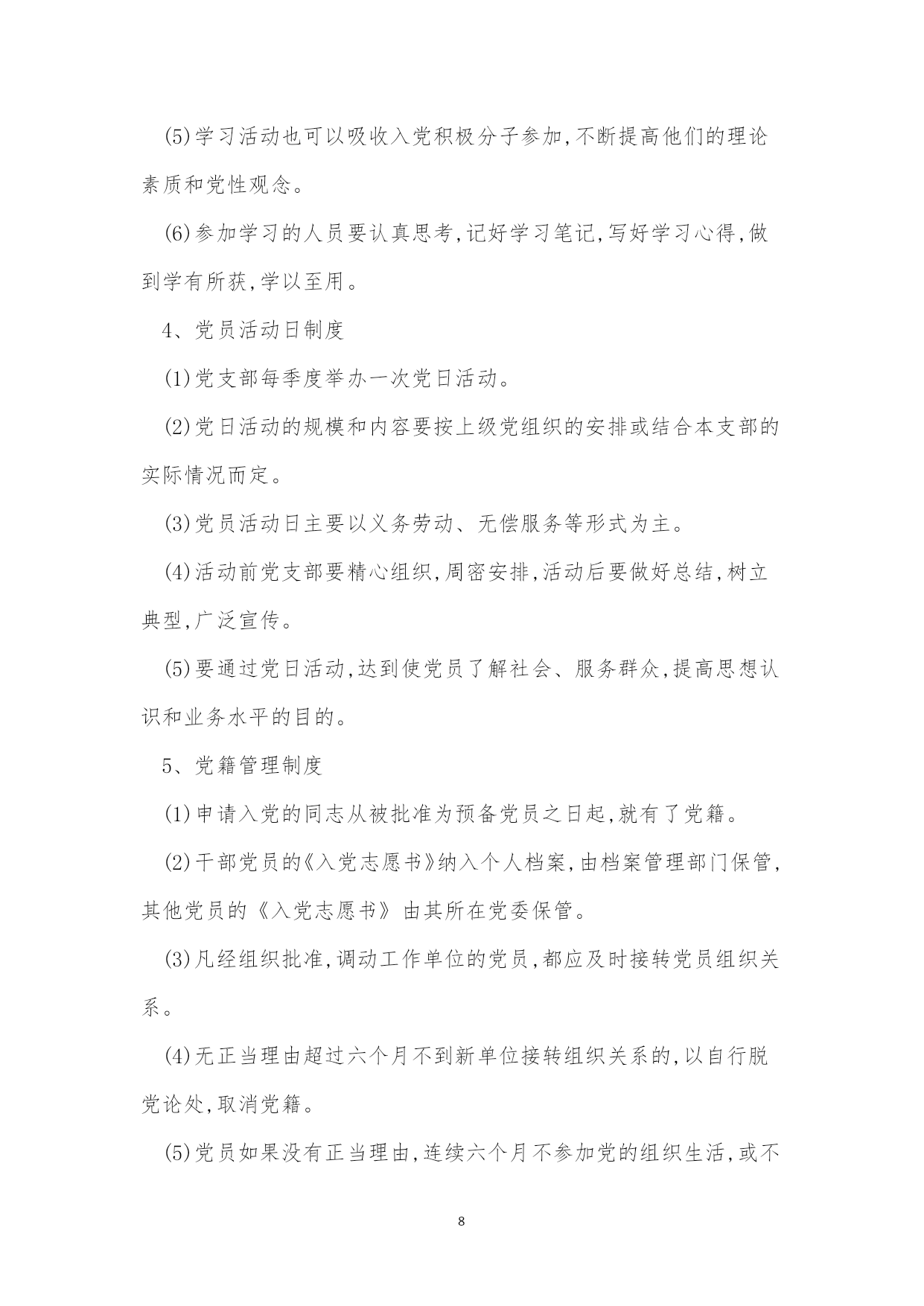 (5)学习活动也可以吸收入党积极分子参加,不断提高他们的理论素质和党性观念。

(6)参加学习的人员要认真思考,记好学习笔记,写好学习心得,做到学有所获,学以至用。

4、党员活动日制度

(1)党支部每季度举办一次党日活动。

(2)党日活动的规模和内容要按上级党组织的安排或结合本支部的实际情况而定。

(3)党员活动日主要以义务劳动、无偿服务等形式为主。

(4)活动前党支部要精心组织,周密安排,活动后要做好总结,树立典型,广泛宣传。

(5)要通过党日活动,达到使党员了解社会、服务群众,提高思想认识和业务水平的目的。

5、党籍管理制度

(1)申请入党的同志从被批准为预备党员之日起,就有了党籍。

(2)干部党员的《入党志愿书》纳入个人档案,由档案管理部门保管,其他党员的《入党志愿书》由其所在党委保管。

(3)凡经组织批准,调动工作单位的党员,都应及时接转党员组织关系。

(4)无正当理由超过六个月不到新单位接转组织关系的,以自行脱党论处,取消党籍。

(5)党员如果没有正当理由,连续六个月不参加党的组织生活,或不

8